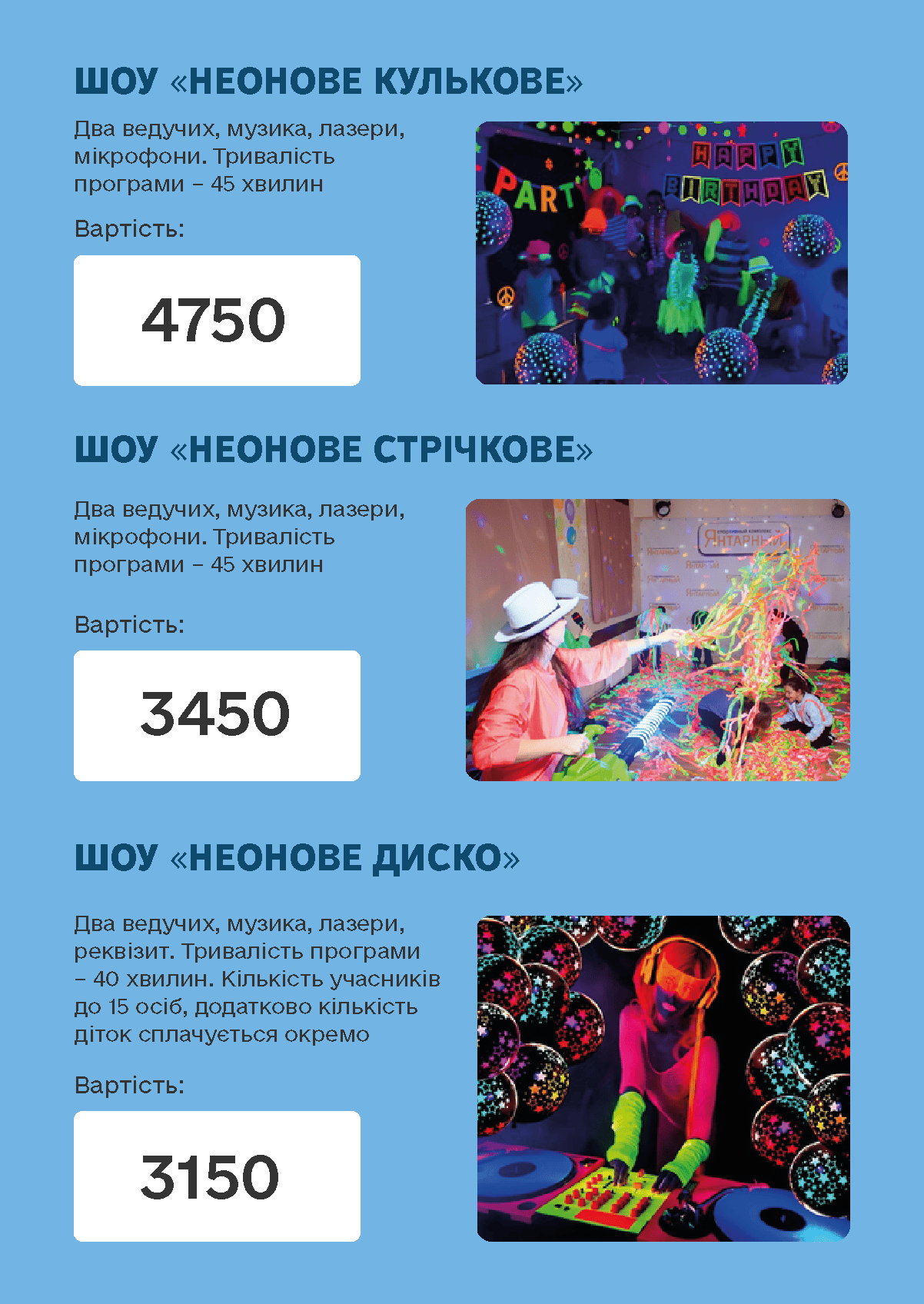 ШОУ «НЕОНОВЕ КУЛЬКОВЕ»

Два ведучих, музика, лазери, мікрофони. Тривалість програми – 45 хвилин

Вартість:

4750

ШОУ «НЕОНОВЕ СТРІЧКОВЕ»

Два ведучих, музика, лазери, мікрофони. Тривалість програми – 45 хвилин

Вартість:

3450

ШОУ «НЕОНОВЕ ДИСКО»

Два ведучих, музика, лазери, реквізит. Тривалість програми – 40 хвилин. Кількість учасників до 15 осіб, додатково кількість діток сплачується окремо

Вартість:

3150